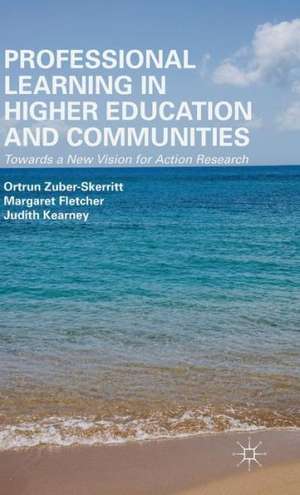 PROFESSIONAL LEARNING IN HIGHER EDUCATION AND COMMUNITIES

Towards a New Vision for Action Research

Ortrun Zuber-Skerritt
Margaret Fletcher
Judith Kearney